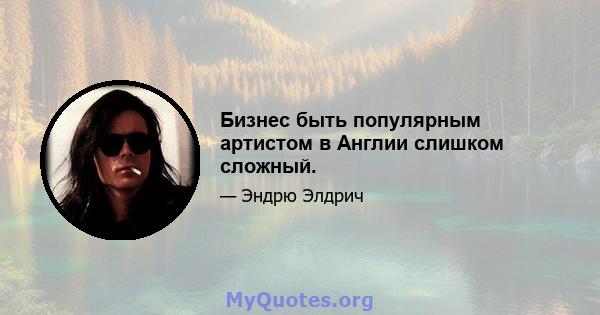 Бизнес быть популярным артистом в Англии слишком сложный.

— Эндрю Элдрич

MyQuotes.org